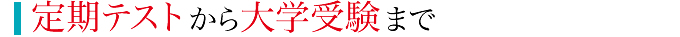 定期テストから大学受験まで